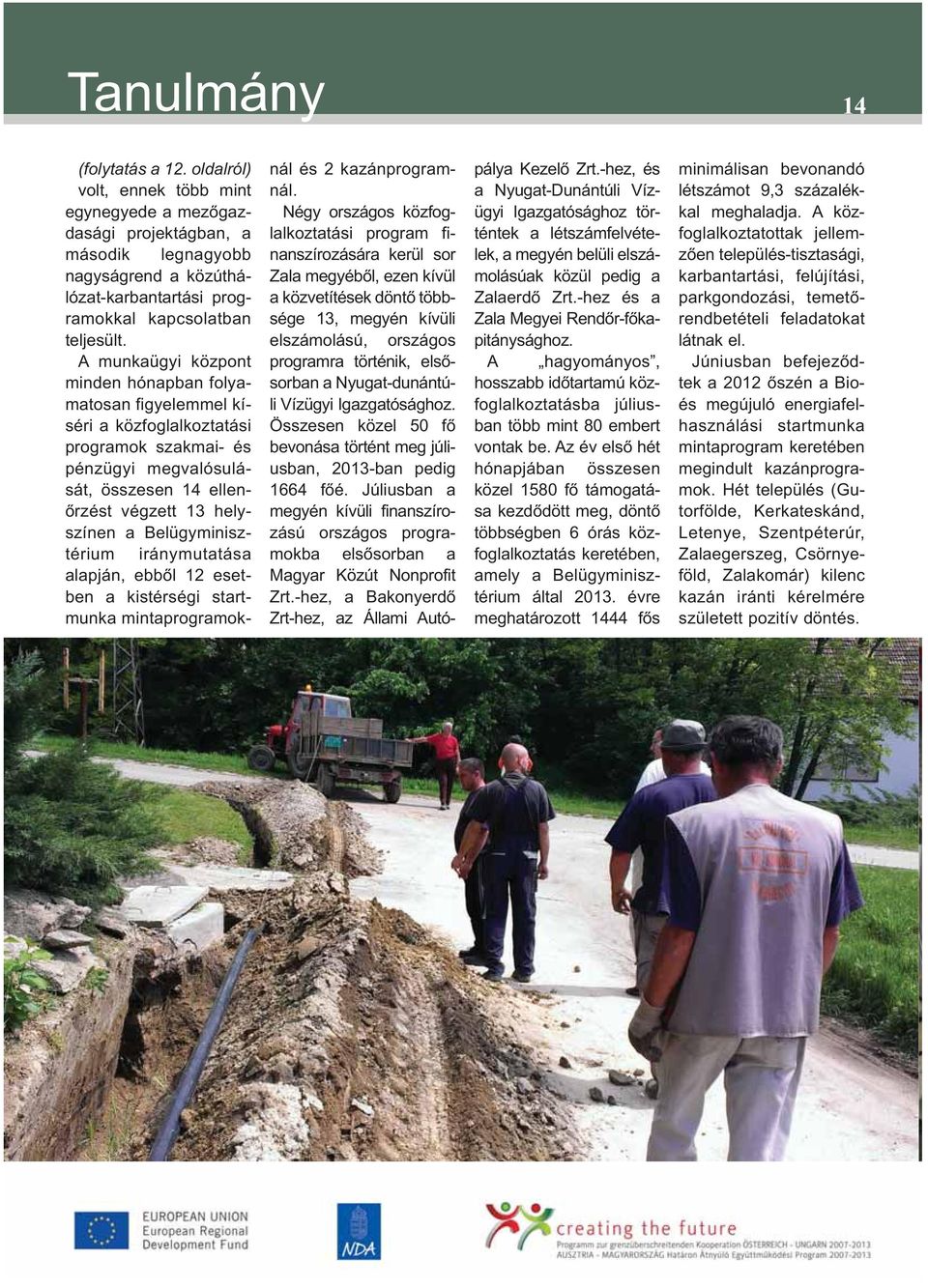 Tanulmány

14

(folytatás a 12. oldalról) volt, ennek több mint egynegyede a mezőgazdasági projektágban, a második legnagyobb nagyságrend a közúthálózat-karbantartási programokkal kapcsolatban teljesült.

A munkaügyi központ minden hónapban folyamatosan figyelemmel kíséri a közfoglalkoztatási programok szakmai- és pénzügyi megvalósulását, összesen 14 ellenőrzést végzett 13 helyszínen a Belügyminisztérium iránymutatása alapján, ebből 12 esetben a kistérségi startmunka mintaprogramoknál és 2 kazánprogramnál.

Négy országos közfoglalkoztatási program finanszírozására kerül sor Zala megyéből, ezen kívül a közvetítések döntő többsége 13, megyén kívüli elszámolású, országos programra történik, elsősorban a Nyugat-dunántúli Vízügyi Igazgatósághoz. Összesen közel 50 fő bevonása történt meg júliusban, 2013-ban pedig 1664 főé. Júliusban a megyén kívüli finanszírozású országos programokba elsősorban a Magyar Közút Nonprofit Zrt.-hez, a Bakonyerdő Zrt-hez, az Állami Autópálya Kezelő Zrt.-hez, és a Nyugat-Dunántúli Vízügyi Igazgatósághoz történtek a létszámfelvételek, a megyén belüli elszámolásúak közül pedig a Zalaerdő Zrt.-hez és a Zala Megyei Rendőr-főkapitánysághoz.

A „hagyományos", hosszabb időtartamú közfoglalkoztatásba júliusban több mint 80 embert vontak be. Az év első hét hónapjában összesen közel 1580 fő támogatása kezdődött meg, döntő többségben 6 órás közfoglalkoztatás keretében, amely a Belügyminisztérium által 2013. évre meghatározott 1444 fős minimálisan bevonandó létszámot 9,3 százalékkal meghaladja. A közfoglalkoztatottak jellemzően település-tisztasági, karbantartási, felújítási, parkgondozási, temetőrendbetételi feladatokat látnak el.

Júniusban befejeződtek a 2012 őszén a Bio- és megújuló energiafelhasználási startmunka mintaprogram keretében megindult kazánprogramok. Hét település (Gutorfölde, Kerkateskánd, Letenye, Szentpéterúr, Zalaegerszeg, Csörnyeföld, Zalakomár) kilenc kazán iránti kérelmére született pozitív döntés.

EUROPEAN UNION
European Regional Development Fund

NDA

creating the future
Programm zur grenzüberschreitenden Kooperation ÖSTERREICH - UNGARN 2007-2013
AUSZTRIA - MAGYARORSZÁG Határon Átnyúló Együttműködési Program 2007-2013